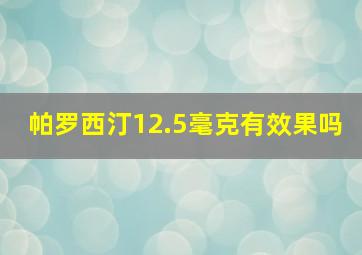 帕罗西汀12.5毫克有效果吗